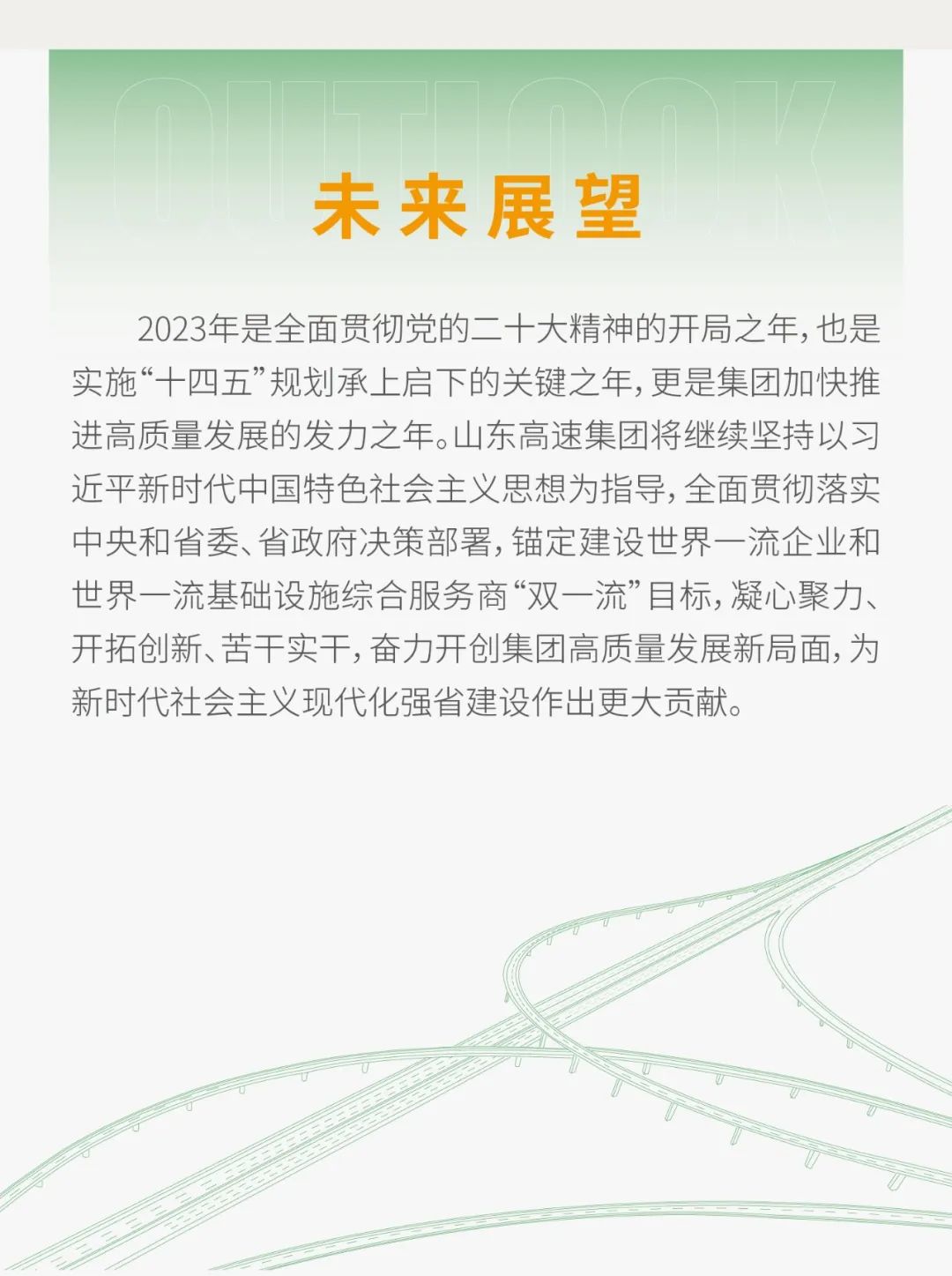 OUTLOOK

未来展望

2023年是全面贯彻党的二十大精神的开局之年，也是实施“十四五”规划承上启下的关键之年，更是集团加快推进高质量发展的发力之年。山东高速集团将继续坚持以习近平新时代中国特色社会主义思想为指导，全面贯彻落实中央和省委、省政府决策部署，锚定建设世界一流企业和世界一流基础设施综合服务商“双一流”目标，凝心聚力、开拓创新、苦干实干，奋力开创集团高质量发展新局面，为新时代社会主义现代化强省建设作出更大贡献。